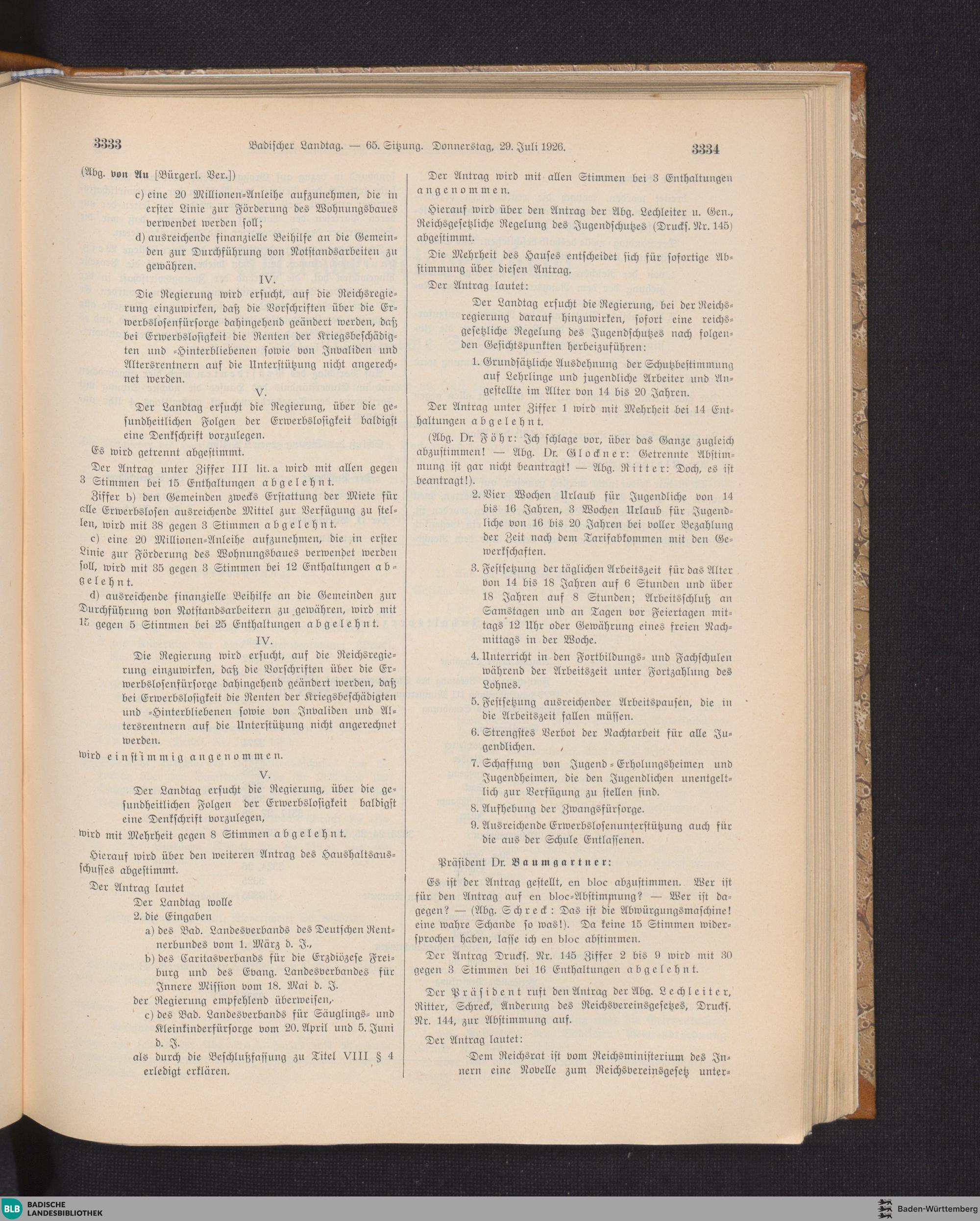 3333 Badischer Landtag. — 65. Sitzung. Donnerstag, 29. Juli 1926. 3334

(Abg. von Au [Bürgerl. Ver.])

c) eine 20 Millionen-Anleihe aufzunehmen, die in erster Linie zur Förderung des Wohnungsbaues verwendet werden soll;

d) ausreichende finanzielle Beihilfe an die Gemeinden zur Durchführung von Notstandsarbeiten zu gewähren.

IV.

Die Regierung wird ersucht, auf die Reichsregierung einzuwirken, daß die Vorschriften über die Erwerbslosenfürsorge dahingehend geändert werden, daß bei Erwerbslosigkeit die Renten der Kriegsbeschädigten und -Hinterbliebenen sowie von Invaliden und Altersrentnern auf die Unterstützung nicht angerechnet werden.

V.

Der Landtag ersucht die Regierung, über die gesundheitlichen Folgen der Erwerbslosigkeit baldigst eine Denkschrift vorzulegen.

Es wird getrennt abgestimmt.

Der Antrag unter Ziffer III lit. a wird mit allen gegen 3 Stimmen bei 15 Enthaltungen abgelehnt.

Ziffer b) den Gemeinden zwecks Erstattung der Miete für alle Erwerbslosen ausreichende Mittel zur Verfügung zu stellen, wird mit 38 gegen 3 Stimmen abgelehnt.

c) eine 20 Millionen-Anleihe aufzunehmen, die in erster Linie zur Förderung des Wohnungsbaues verwendet werden soll, wird mit 35 gegen 3 Stimmen bei 12 Enthaltungen abgelehnt.

d) ausreichende finanzielle Beihilfe an die Gemeinden zur Durchführung von Notstandsarbeitern zu gewähren, wird mit 15 gegen 5 Stimmen bei 25 Enthaltungen abgelehnt.

IV.

Die Regierung wird ersucht, auf die Reichsregierung einzuwirken, daß die Vorschriften über die Erwerbslosenfürsorge dahingehend geändert werden, daß bei Erwerbslosigkeit die Renten der Kriegsbeschädigten und -Hinterbliebenen sowie von Invaliden und Altersrentnern auf die Unterstützung nicht angerechnet werden.

wird einstimmig angenommen.

V.

Der Landtag ersucht die Regierung, über die gesundheitlichen Folgen der Erwerbslosigkeit baldigst eine Denkschrift vorzulegen,

wird mit Mehrheit gegen 8 Stimmen abgelehnt.

Hierauf wird über den weiteren Antrag des Haushaltsausschusses abgestimmt.

Der Antrag lautet

Der Landtag wolle

2. die Eingaben

a) des Bad. Landesverbands des Deutschen Rentnerbundes vom 1. März d. J.,

b) des Caritasverbands für die Erzdiözese Freiburg und des Evang. Landesverbandes für Innere Mission vom 18. Mai d. J.

der Regierung empfehlend überweisen,

c) des Bad. Landesverbands für Säuglings- und Kleinkinderfürsorge vom 20. April und 5. Juni d. J.

als durch die Beschlußfassung zu Titel VIII § 4 erledigt erklären.

Der Antrag wird mit allen Stimmen bei 3 Enthaltungen angenommen.

Hierauf wird über den Antrag der Abg. Lechleiter u. Gen., Reichsgesetzliche Regelung des Jugendschutzes (Drucks. Nr. 145) abgestimmt.

Die Mehrheit des Hauses entscheidet sich für sofortige Abstimmung über diesen Antrag.

Der Antrag lautet:

Der Landtag ersucht die Regierung, bei der Reichsregierung darauf hinzuwirken, sofort eine reichsgesetzliche Regelung des Jugendschutzes nach folgenden Gesichtspunkten herbeizuführen:

1. Grundsätzliche Ausdehnung der Schutzbestimmung auf Lehrlinge und jugendliche Arbeiter und Angestellte im Alter von 14 bis 20 Jahren.

Der Antrag unter Ziffer 1 wird mit Mehrheit bei 14 Enthaltungen abgelehnt.

(Abg. Dr. Föhr: Ich schlage vor, über das Ganze zugleich abzustimmen! — Abg. Dr. Glockner: Getrennte Abstimmung ist gar nicht beantragt! — Abg. Ritter: Doch, es ist beantragt!).

2. Vier Wochen Urlaub für Jugendliche von 14 bis 16 Jahren, 3 Wochen Urlaub für Jugendliche von 16 bis 20 Jahren bei voller Bezahlung der Zeit nach dem Tarifabkommen mit den Gewerkschaften.

3. Festsetzung der täglichen Arbeitszeit für das Alter von 14 bis 18 Jahren auf 6 Stunden und über 18 Jahren auf 8 Stunden; Arbeitsschluß an Samstagen und an Tagen vor Feiertagen mittags 12 Uhr oder Gewährung eines freien Nachmittags in der Woche.

4. Unterricht in den Fortbildungs- und Fachschulen während der Arbeitszeit unter Fortzahlung des Lohnes.

5. Festsetzung ausreichender Arbeitspausen, die in die Arbeitszeit fallen müssen.

6. Strengstes Verbot der Nachtarbeit für alle Jugendlichen.

7. Schaffung von Jugend-Erholungsheimen und Jugendheimen, die den Jugendlichen unentgeltlich zur Verfügung zu stellen sind.

8. Aufhebung der Zwangsfürsorge.

9. Ausreichende Erwerbslosenunterstützung auch für die aus der Schule Entlassenen.

Präsident Dr. Baumgartner:

Es ist der Antrag gestellt, en bloc abzustimmen. Wer ist für den Antrag auf en bloc-Abstimmung? — Wer ist dagegen? — (Abg. Schreck: Das ist die Abwürgungsmaschine! eine wahre Schande so was!). Da keine 15 Stimmen widersprochen haben, lasse ich en bloc abstimmen.

Der Antrag Drucks. Nr. 145 Ziffer 2 bis 9 wird mit 30 gegen 3 Stimmen bei 16 Enthaltungen abgelehnt.

Der Präsident ruft den Antrag der Abg. Lechleiter, Ritter, Schreck, Änderung des Reichsvereinsgesetzes, Drucks. Nr. 144, zur Abstimmung auf.

Der Antrag lautet:

Dem Reichsrat ist vom Reichsministerium des Innern eine Novelle zum Reichsvereinsgesetz unter-

BLB BADISCHE LANDESBIBLIOTHEK Baden-Württemberg